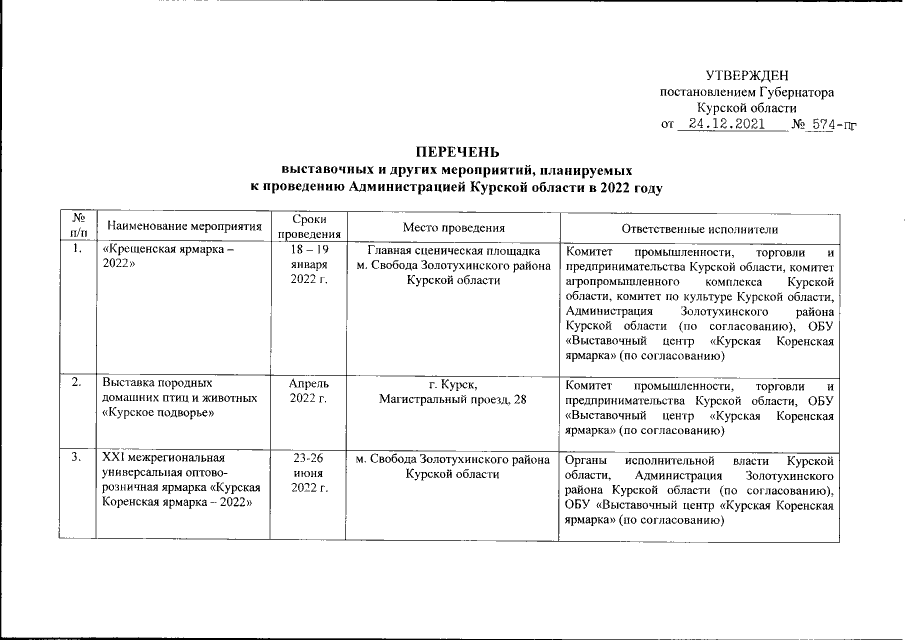 УТВЕРЖДЕН
постановлением Губернатора
Курской области
от 24.12.2021 № 574-пг

ПЕРЕЧЕНЬ
выставочных и других мероприятий, планируемых
к проведению Администрацией Курской области в 2022 году

| № п/п | Наименование мероприятия | Сроки проведения | Место проведения | Ответственные исполнители |
|---|---|---|---|---|
| 1. | «Крещенская ярмарка – 2022» | 18 – 19 января 2022 г. | Главная сценическая площадка м. Свобода Золотухинского района Курской области | Комитет промышленности, торговли и предпринимательства Курской области, комитет агропромышленного комплекса Курской области, комитет по культуре Курской области, Администрация Золотухинского района Курской области (по согласованию), ОБУ «Выставочный центр «Курская Коренская ярмарка» (по согласованию) |
| 2. | Выставка породных домашних птиц и животных «Курское подворье» | Апрель 2022 г. | г. Курск, Магистральный проезд, 28 | Комитет промышленности, торговли и предпринимательства Курской области, ОБУ «Выставочный центр «Курская Коренская ярмарка» (по согласованию) |
| 3. | XXI межрегиональная универсальная оптово-розничная ярмарка «Курская Коренская ярмарка – 2022» | 23-26 июня 2022 г. | м. Свобода Золотухинского района Курской области | Органы исполнительной власти Курской области, Администрация Золотухинского района Курской области (по согласованию), ОБУ «Выставочный центр «Курская Коренская ярмарка» (по согласованию) |